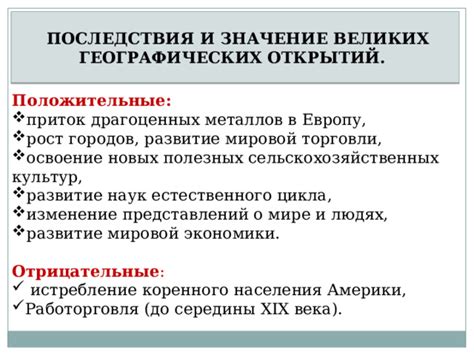 ПОСЛЕДСТВИЯ И ЗНАЧЕНИЕ ВЕЛИКИХ ГЕОГРАФИЧЕСКИХ ОТКРЫТИЙ.

Положительные:
❖приток драгоценных металлов в Европу,
❖рост городов, развитие мировой торговли,
❖освоение новых полезных сельскохозяйственных культур,
❖развитие наук естественного цикла,
❖изменение представлений о мире и людях,
❖развитие мировой экономики.

Отрицательные:
✓ истребление коренного населения Америки,
✓Работорговля (до середины XIX века).